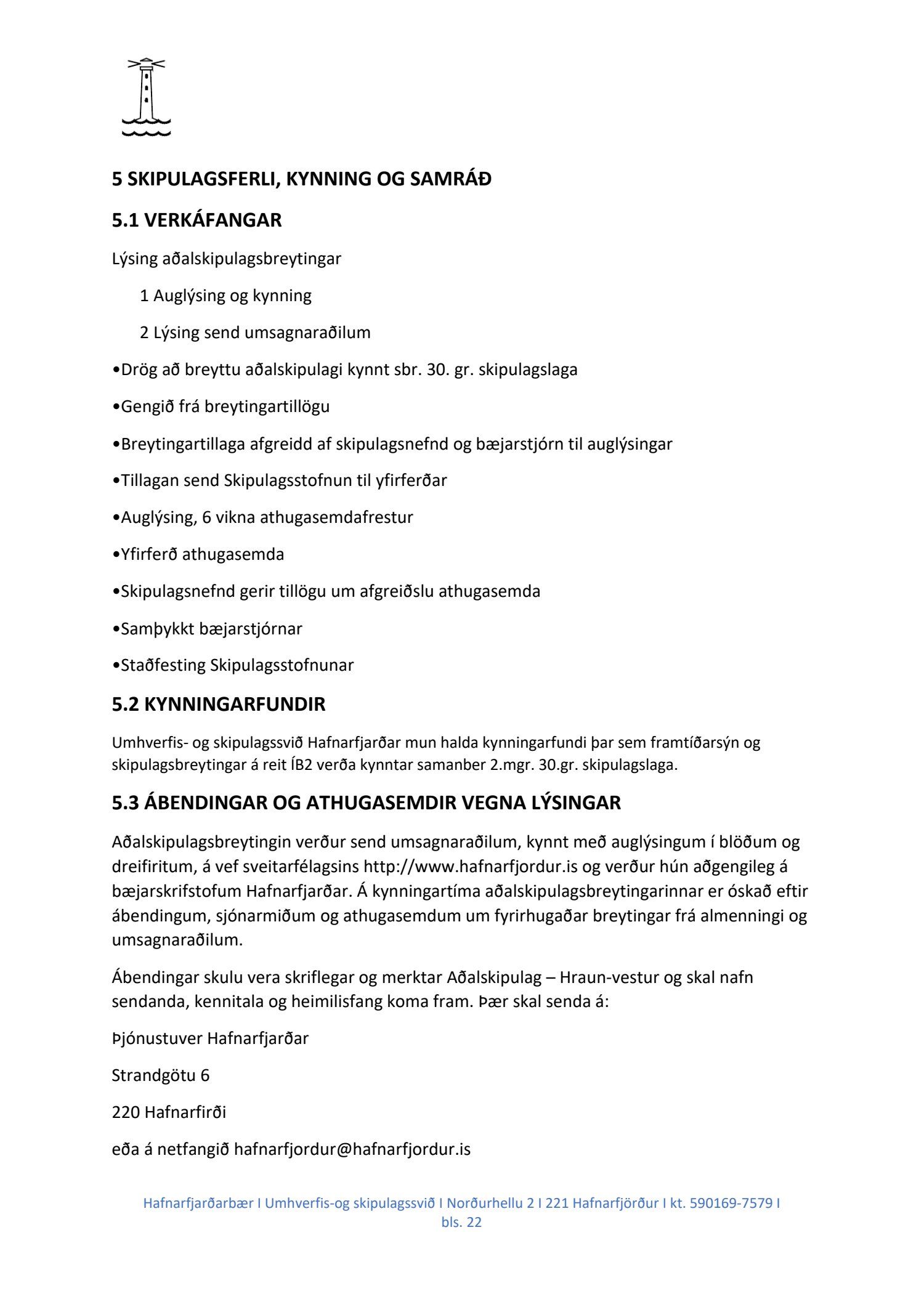 5 SKIPULAGSFERLI, KYNNING OG SAMRÁÐ

5.1 VERKÁFANGAR

Lýsing aðalskipulagsbreytingar

1 Auglýsing og kynning

2 Lýsing send umsagnaraðilum

•Drög að breyttu aðalskipulagi kynnt sbr. 30. gr. skipulagslaga

•Gengið frá breytingartillögu

•Breytingartillaga afgreidd af skipulagsnefnd og bæjarstjórn til auglýsingar

•Tillagan send Skipulagsstofnun til yfirferðar

•Auglýsing, 6 vikna athugasemdafrestur

•Yfirferð athugasemda

•Skipulagsnefnd gerir tillögu um afgreiðslu athugasemda

•Samþykkt bæjarstjórnar

•Staðfesting Skipulagsstofnunar

5.2 KYNNINGARFUNDIR

Umhverfis- og skipulagssvið Hafnarfjarðar mun halda kynningarfundi þar sem framtíðarsýn og skipulagsbreytingar á reit ÍB2 verða kynntar samanber 2.mgr. 30.gr. skipulagslaga.

5.3 ÁBENDINGAR OG ATHUGASEMDIR VEGNA LÝSINGAR

Aðalskipulagsbreytingin verður send umsagnaraðilum, kynnt með auglýsingum í blöðum og dreifiritum, á vef sveitarfélagsins http://www.hafnarfjordur.is og verður hún aðgengileg á bæjarskrifstofum Hafnarfjarðar. Á kynningartíma aðalskipulagsbreytingarinnar er óskað eftir ábendingum, sjónarmiðum og athugasemdum um fyrirhugaðar breytingar frá almenningi og umsagnaraðilum.

Ábendingar skulu vera skriflegar og merktar Aðalskipulag – Hraun-vestur og skal nafn sendanda, kennitala og heimilisfang koma fram. Þær skal senda á:

Þjónustuver Hafnarfjarðar

Strandgötu 6

220 Hafnarfirði

eða á netfangið hafnarfjordur@hafnarfjordur.is

Hafnarfjarðarbær I Umhverfis-og skipulagssvið I Norðurhellu 2 I 221 Hafnarfjörður I kt. 590169-7579 I bls. 22